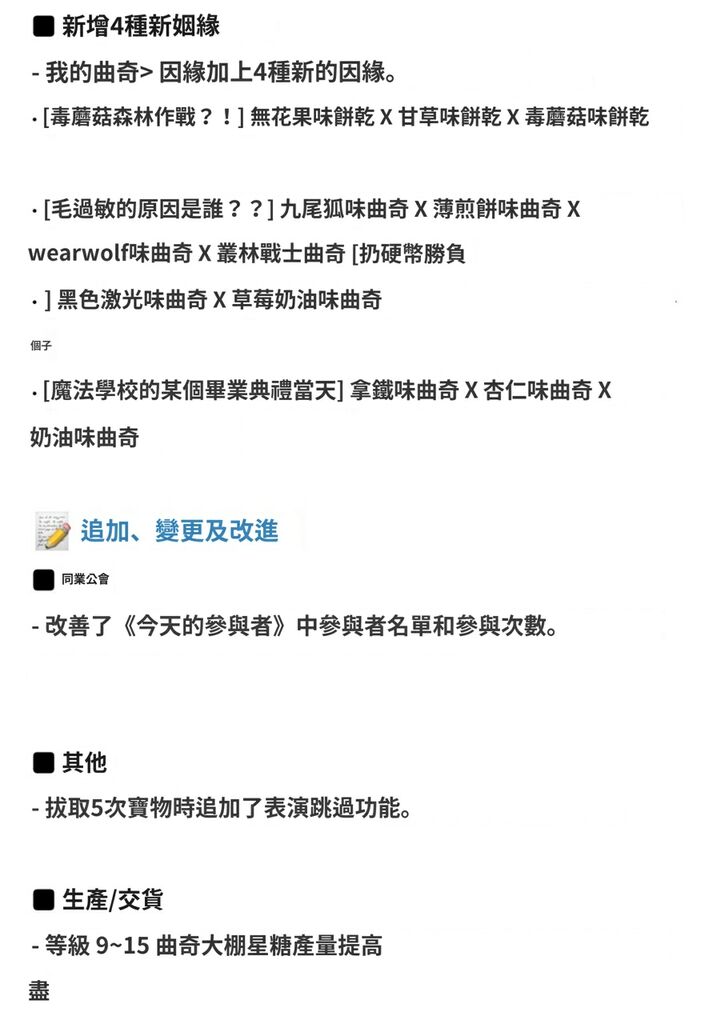 ■ 新增4種新姻緣

- 我的曲奇> 因緣加上4種新的因緣。

· [毒蘑菇森林作戰？！] 無花果味餅乾 X 甘草味餅乾 X 毒蘑菇味餅乾

· [毛過敏的原因是誰？？] 九尾狐味曲奇 X 薄煎餅味曲奇 X wearwolf味曲奇 X 叢林戰士曲奇 [扔硬幣勝負

· ] 黑色激光味曲奇 X 草莓奶油味曲奇

個子

· [魔法學校的某個畢業典禮當天] 拿鐵味曲奇 X 杏仁味曲奇 X 奶油味曲奇

追加、變更及改進

■ 同業公會

- 改善了《今天的參與者》中參與者名單和參與次數。

■ 其他

- 拔取5次寶物時追加了表演跳過功能。

■ 生產/交貨

- 等級 9~15 曲奇大棚星糖產量提高

盡